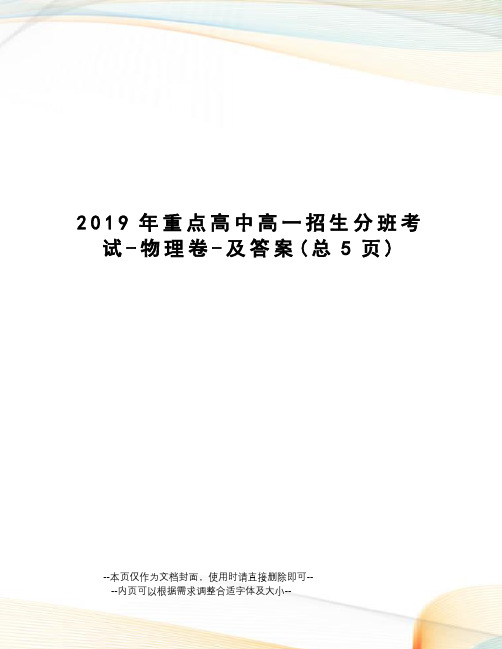 2019 年重点高中高一招生分班考试-物理卷-及答案(总 5 页)

--本页仅作为文档封面，使用时请直接删除即可--
--内页可以根据需求调整合适字体及大小--